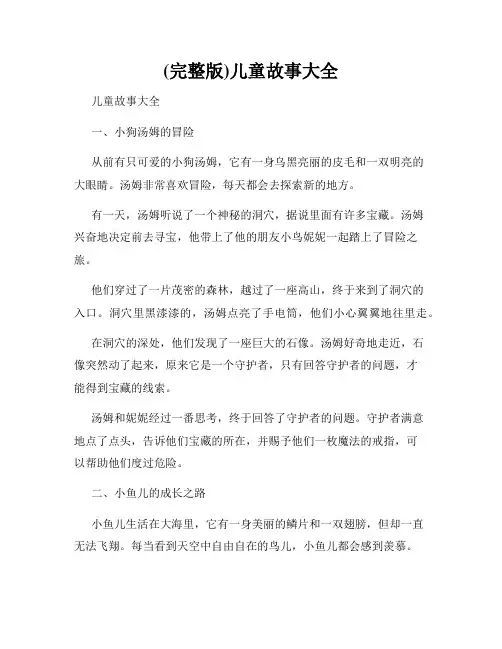 (完整版)儿童故事大全

儿童故事大全

一、小狗汤姆的冒险

从前有只可爱的小狗汤姆，它有一身乌黑亮丽的皮毛和一双明亮的大眼睛。汤姆非常喜欢冒险，每天都会去探索新的地方。

有一天，汤姆听说了一个神秘的洞穴，据说里面有许多宝藏。汤姆兴奋地决定前去寻宝，他带上了他的朋友小鸟妮妮一起踏上了冒险之旅。

他们穿过了一片茂密的森林，越过了一座高山，终于来到了洞穴的入口。洞穴里黑漆漆的，汤姆点亮了手电筒，他们小心翼翼地往里走。

在洞穴的深处，他们发现了一座巨大的石像。汤姆好奇地走近，石像突然动了起来，原来它是一个守护者，只有回答守护者的问题，才能得到宝藏的线索。

汤姆和妮妮经过一番思考，终于回答了守护者的问题。守护者满意地点了点头，告诉他们宝藏的所在，并赐予他们一枚魔法的戒指，可以帮助他们度过危险。

二、小鱼儿的成长之路

小鱼儿生活在大海里，它有一身美丽的鳞片和一双翅膀，但却一直无法飞翔。每当看到天空中自由自在的鸟儿，小鱼儿都会感到羡慕。